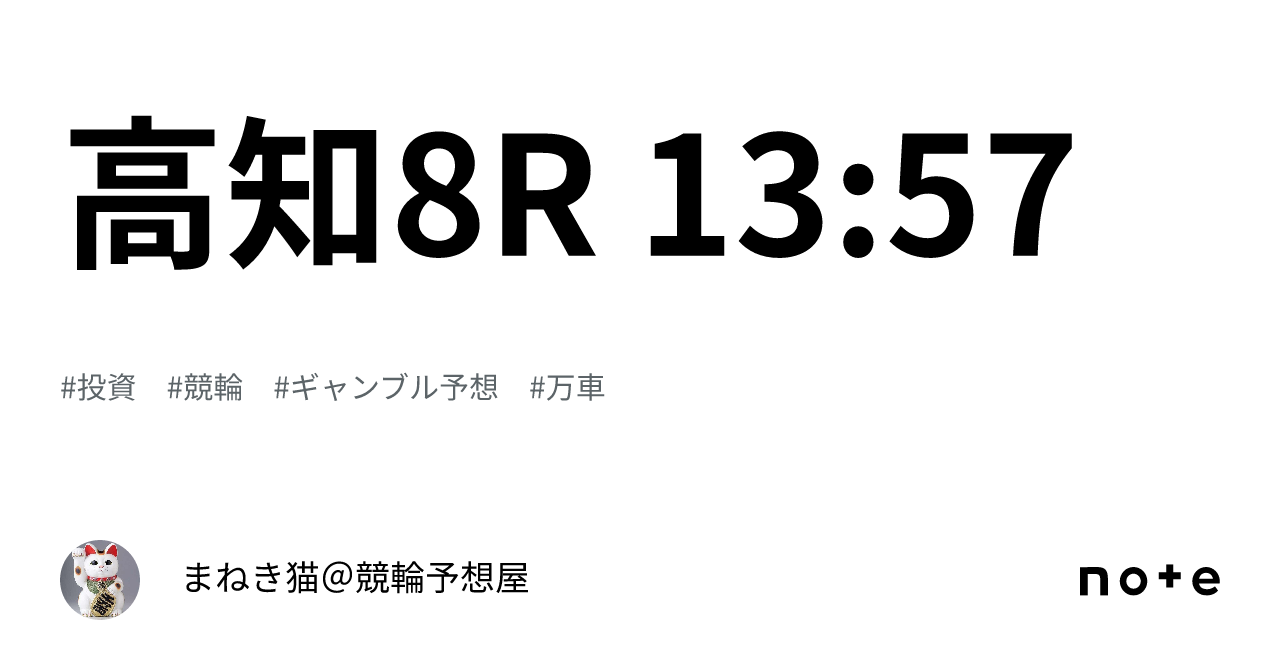 高知8R 13:57

#投資 #競輪 #ギャンブル予想 #万車

まねき猫＠競輪予想屋

note